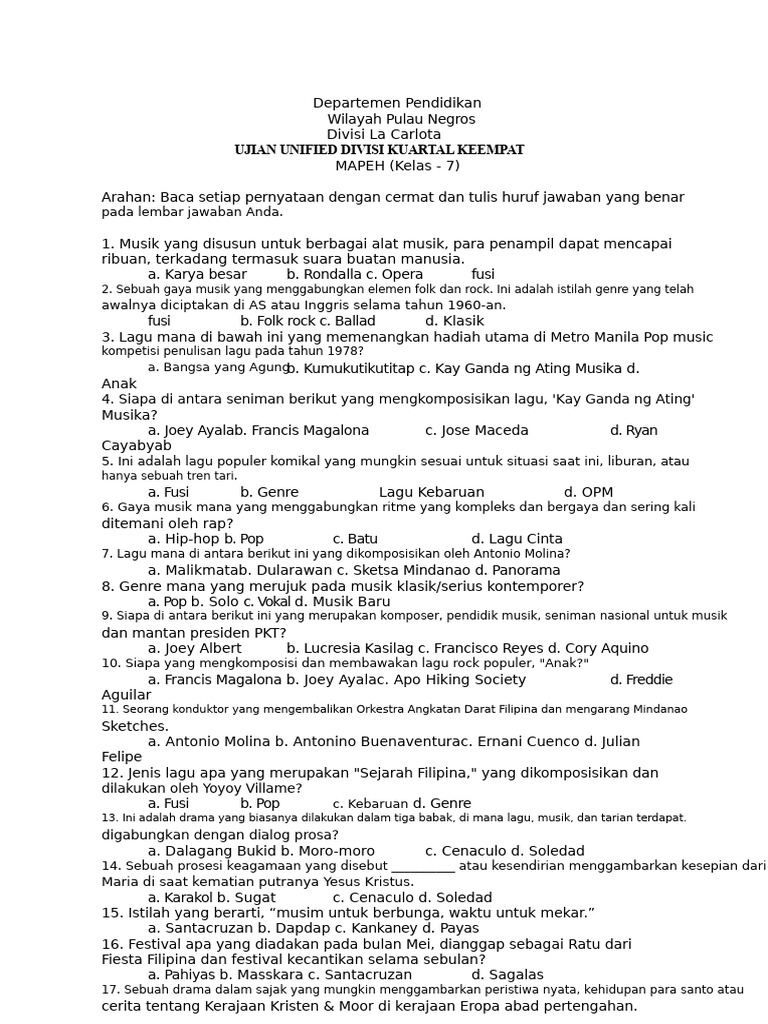 Departemen Pendidikan
Wilayah Pulau Negros
Divisi La Carlota
UJIAN UNIFIED DIVISI KUARTAL KEEMPAT
MAPEH (Kelas - 7)

Arahan: Baca setiap pernyataan dengan cermat dan tulis huruf jawaban yang benar pada lembar jawaban Anda.

1. Musik yang disusun untuk berbagai alat musik, para penampil dapat mencapai ribuan, terkadang termasuk suara buatan manusia.
a. Karya besar b. Rondalla c. Opera fusi
2. Sebuah gaya musik yang menggabungkan elemen folk dan rock. Ini adalah istilah genre yang telah awalnya diciptakan di AS atau Inggris selama tahun 1960-an.
fusi b. Folk rock c. Ballad d. Klasik
3. Lagu mana di bawah ini yang memenangkan hadiah utama di Metro Manila Pop music kompetisi penulisan lagu pada tahun 1978?
a. Bangsa yang Agung b. Kumukutikutitap c. Kay Ganda ng Ating Musika d. Anak
4. Siapa di antara seniman berikut yang mengkomposisikan lagu, 'Kay Ganda ng Ating' Musika?
a. Joey Ayalab. Francis Magalona c. Jose Maceda d. Ryan Cayabyab
5. Ini adalah lagu populer komikal yang mungkin sesuai untuk situasi saat ini, liburan, atau hanya sebuah tren tari.
a. Fusi b. Genre Lagu Kebaruan d. OPM
6. Gaya musik mana yang menggabungkan ritme yang kompleks dan bergaya dan sering kali ditemani oleh rap?
a. Hip-hop b. Pop c. Batu d. Lagu Cinta
7. Lagu mana di antara berikut ini yang dikomposisikan oleh Antonio Molina?
a. Malikmatab. Dularawan c. Sketsa Mindanao d. Panorama
8. Genre mana yang merujuk pada musik klasik/serius kontemporer?
a. Pop b. Solo c. Vokal d. Musik Baru
9. Siapa di antara berikut ini yang merupakan komposer, pendidik musik, seniman nasional untuk musik dan mantan presiden PKT?
a. Joey Albert b. Lucresia Kasilag c. Francisco Reyes d. Cory Aquino
10. Siapa yang mengkomposisi dan membawakan lagu rock populer, "Anak?"
a. Francis Magalona b. Joey Ayalac. Apo Hiking Society d. Freddie Aguilar
11. Seorang konduktor yang mengembalikan Orkestra Angkatan Darat Filipina dan mengarang Mindanao Sketches.
a. Antonio Molina b. Antonino Buenaventurac. Ernani Cuenco d. Julian Felipe
12. Jenis lagu apa yang merupakan "Sejarah Filipina," yang dikomposisikan dan dilakukan oleh Yoyoy Villame?
a. Fusi b. Pop c. Kebaruan d. Genre
13. Ini adalah drama yang biasanya dilakukan dalam tiga babak, di mana lagu, musik, dan tarian terdapat. digabungkan dengan dialog prosa?
a. Dalagang Bukid b. Moro-moro c. Cenaculo d. Soledad
14. Sebuah prosesi keagamaan yang disebut __________ atau kesendirian menggambarkan kesepian dari Maria di saat kematian putranya Yesus Kristus.
a. Karakol b. Sugat c. Cenaculo d. Soledad
15. Istilah yang berarti, “musim untuk berbunga, waktu untuk mekar.”
a. Santacruzan b. Dapdap c. Kankaney d. Payas
16. Festival apa yang diadakan pada bulan Mei, dianggap sebagai Ratu dari Fiesta Filipina dan festival kecantikan selama sebulan?
a. Pahiyas b. Masskara c. Santacruzan d. Sagalas
17. Sebuah drama dalam sajak yang mungkin menggambarkan peristiwa nyata, kehidupan para santo atau cerita tentang Kerajaan Kristen & Moor di kerajaan Eropa abad pertengahan.